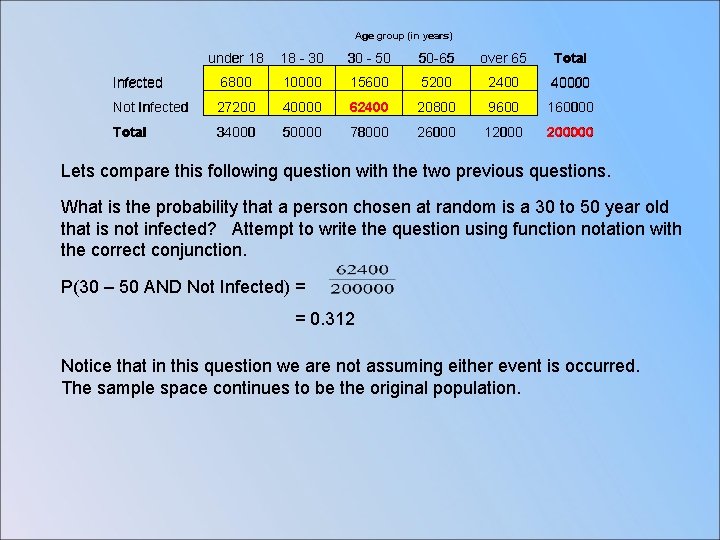 Age group (in years)

| | under 18 | 18 - 30 | 30 - 50 | 50-65 | over 65 | Total |
|---|---|---|---|---|---|---|
| Infected | 6800 | 10000 | 15600 | 5200 | 2400 | 40000 |
| Not Infected | 27200 | 40000 | 62400 | 20800 | 9600 | 160000 |
| Total | 34000 | 50000 | 78000 | 26000 | 12000 | 200000 |

Lets compare this following question with the two previous questions.

What is the probability that a person chosen at random is a 30 to 50 year old that is not infected? Attempt to write the question using function notation with the correct conjunction.

P(30 – 50 AND Not Infected) = $\frac{62400}{200000}$

= 0.312

Notice that in this question we are not assuming either event is occurred. The sample space continues to be the original population.